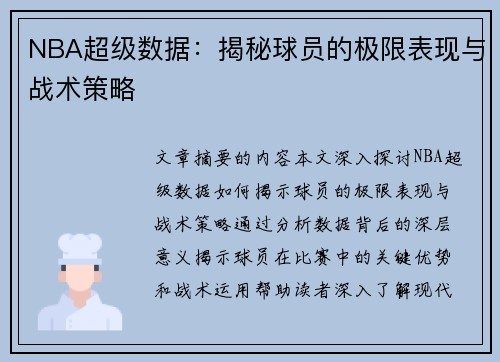 NBA超级数据：揭秘球员的极限表现与战术策略

文章摘要的内容本文深入探讨NBA超级数据如何揭示球员的极限表现与战术策略通过分析数据背后的深层意义揭示球员在比赛中的关键优势和战术运用帮助读者深入了解现代